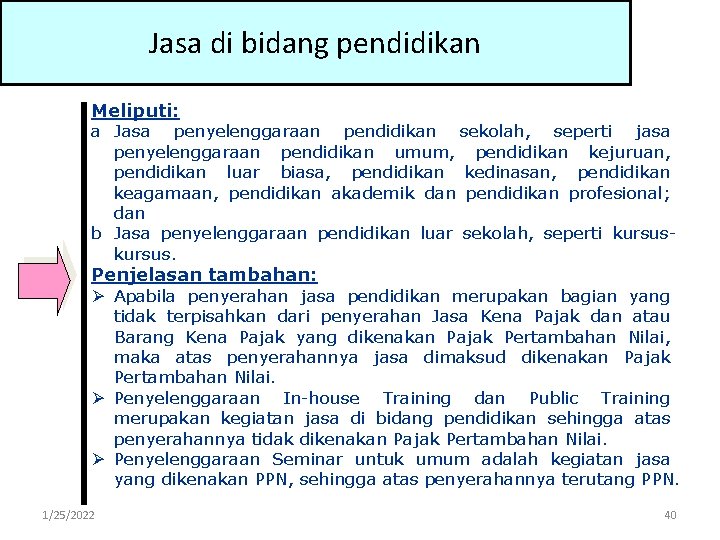 Jasa di bidang pendidikan

Meliputi:
a Jasa penyelenggaraan pendidikan sekolah, seperti jasa penyelenggaraan pendidikan umum, pendidikan kejuruan, pendidikan luar biasa, pendidikan kedinasan, pendidikan keagamaan, pendidikan akademik dan pendidikan profesional; dan
b Jasa penyelenggaraan pendidikan luar sekolah, seperti kursus-kursus.

Penjelasan tambahan:
➢ Apabila penyerahan jasa pendidikan merupakan bagian yang tidak terpisahkan dari penyerahan Jasa Kena Pajak dan atau Barang Kena Pajak yang dikenakan Pajak Pertambahan Nilai, maka atas penyerahannya jasa dimaksud dikenakan Pajak Pertambahan Nilai.
➢ Penyelenggaraan In-house Training dan Public Training merupakan kegiatan jasa di bidang pendidikan sehingga atas penyerahannya tidak dikenakan Pajak Pertambahan Nilai.
➢ Penyelenggaraan Seminar untuk umum adalah kegiatan jasa yang dikenakan PPN, sehingga atas penyerahannya terutang PPN.

1/25/2022

40